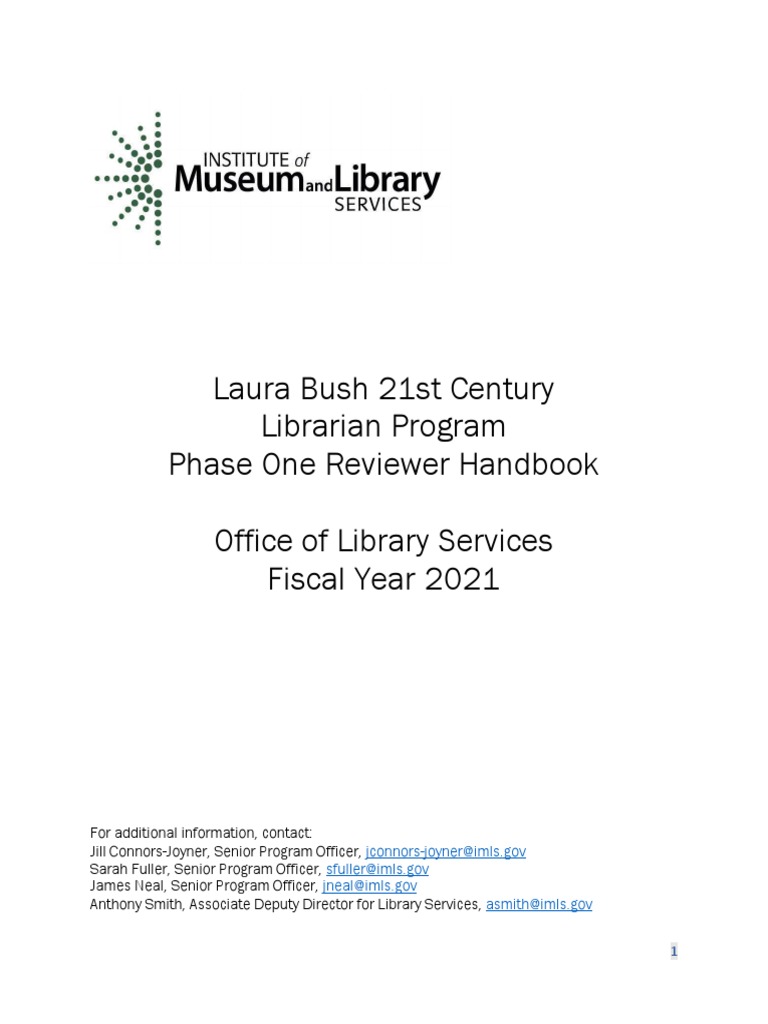 INSTITUTE of
Museum and Library
SERVICES

Laura Bush 21st Century
Librarian Program
Phase One Reviewer Handbook

Office of Library Services
Fiscal Year 2021

For additional information, contact:
Jill Connors-Joyner, Senior Program Officer, jconnors-joyner@imls.gov
Sarah Fuller, Senior Program Officer, sfuller@imls.gov
James Neal, Senior Program Officer, jneal@imls.gov
Anthony Smith, Associate Deputy Director for Library Services, asmith@imls.gov

1